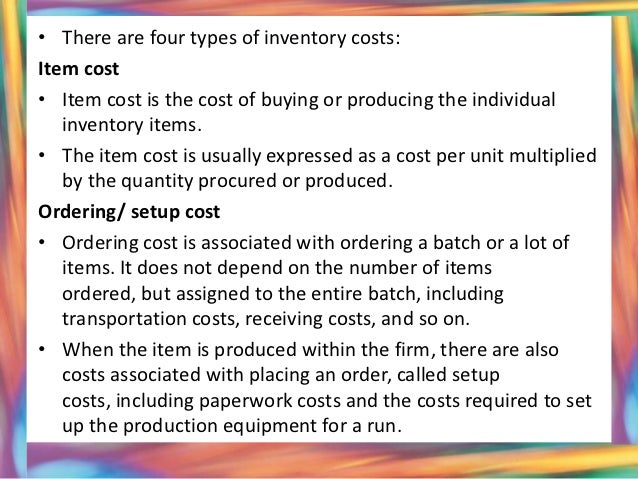 • There are four types of inventory costs:

Item cost

• Item cost is the cost of buying or producing the individual inventory items.

• The item cost is usually expressed as a cost per unit multiplied by the quantity procured or produced.

Ordering/ setup cost

• Ordering cost is associated with ordering a batch or a lot of items. It does not depend on the number of items ordered, but assigned to the entire batch, including transportation costs, receiving costs, and so on.

• When the item is produced within the firm, there are also costs associated with placing an order, called setup costs, including paperwork costs and the costs required to set up the production equipment for a run.